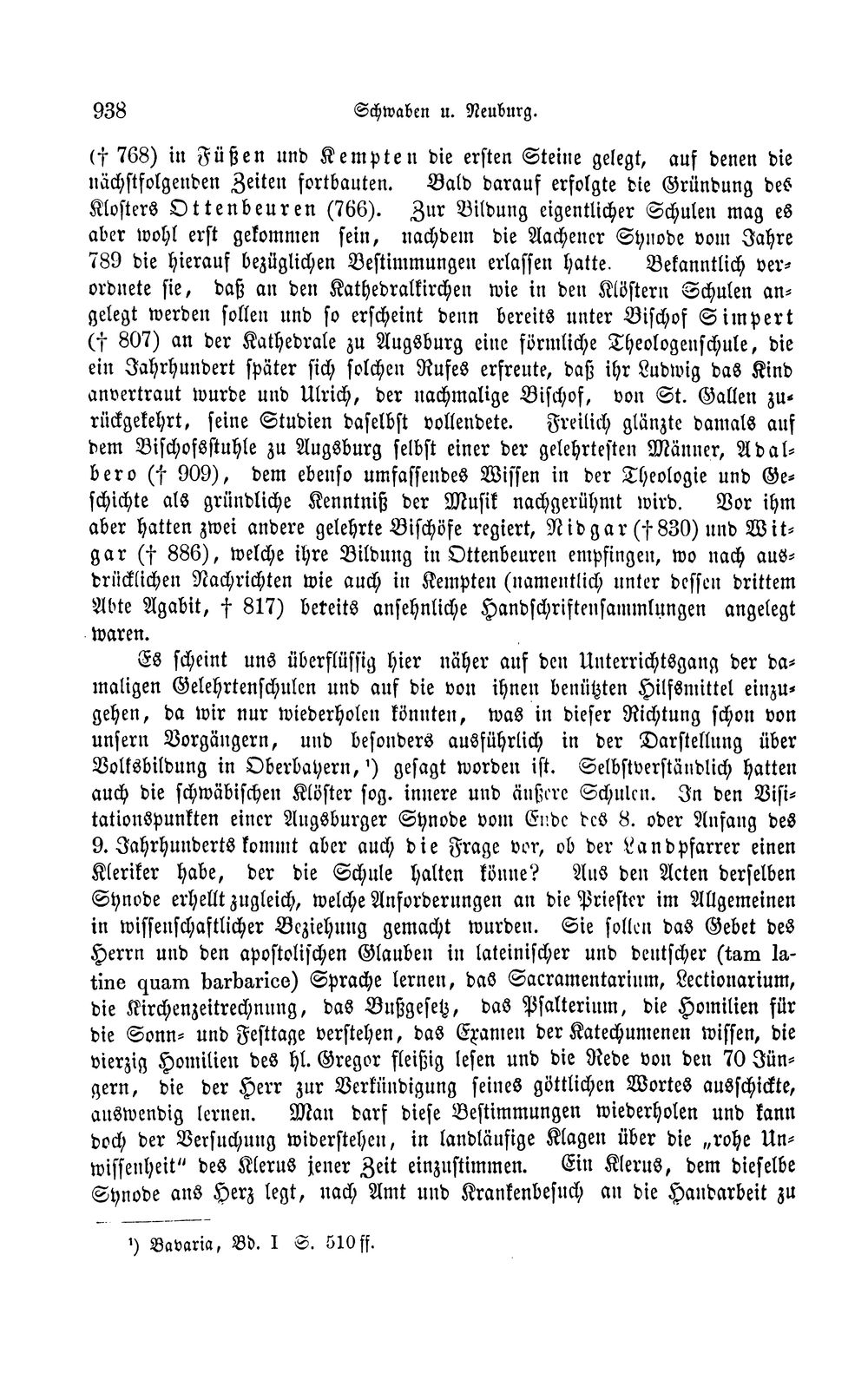 938 Schwaben u. Neuburg.

(† 768) in Füßen und Kempten die ersten Steine gelegt, auf denen die nächstfolgenden Zeiten fortbauten. Bald darauf erfolgte die Gründung des Klosters Ottenbeuren (766). Zur Bildung eigentlicher Schulen mag es aber wohl erst gekommen sein, nachdem die Aachener Synode vom Jahre 789 die hierauf bezüglichen Bestimmungen erlassen hatte. Bekanntlich verordnete sie, daß an den Kathedralkirchen wie in den Klöstern Schulen angelegt werden sollen und so erscheint denn bereits unter Bischof Simpert († 807) an der Kathedrale zu Augsburg eine förmliche Theologenschule, die ein Jahrhundert später sich solchen Rufes erfreute, daß ihr Ludwig das Kind anvertraut wurde und Ulrich, der nachmalige Bischof, von St. Gallen zurückgekehrt, seine Studien daselbst vollendete. Freilich glänzte damals auf dem Bischofsstuhle zu Augsburg selbst einer der gelehrtesten Männer, Adalbero († 909), dem ebenso umfassendes Wissen in der Theologie und Geschichte als gründliche Kenntniß der Musik nachgerühmt wird. Vor ihm aber hatten zwei andere gelehrte Bischöfe regiert, Nidgar († 830) und Witgar († 886), welche ihre Bildung in Ottenbeuren empfingen, wo nach ausdrücklichen Nachrichten wie auch in Kempten (namentlich unter dessen drittem Abte Agabit, † 817) bereits ansehnliche Handschriftensammlungen angelegt waren.

Es scheint uns überflüssig hier näher auf den Unterrichtsgang der damaligen Gelehrtenschulen und auf die von ihnen benützten Hilfsmittel einzugehen, da wir nur wiederholen könnten, was in dieser Richtung schon von unsern Vorgängern, und besonders ausführlich in der Darstellung über Volksbildung in Oberbayern,$^{1}$) gesagt worden ist. Selbstverständlich hatten auch die schwäbischen Klöster sog. innere und äußere Schulen. In den Visitationspunkten einer Augsburger Synode vom Ende des 8. oder Anfang des 9. Jahrhunderts kommt aber auch die Frage vor, ob der Landpfarrer einen Kleriker habe, der die Schule halten könne? Aus den Acten derselben Synode erhellt zugleich, welche Anforderungen an die Priester im Allgemeinen in wissenschaftlicher Beziehung gemacht wurden. Sie sollen das Gebet des Herrn und den apostolischen Glauben in lateinischer und deutscher (tam latine quam barbarice) Sprache lernen, das Sacramentarium, Lectionarium, die Kirchenzeitrechnung, das Bußgesetz, das Psalterium, die Homilien für die Sonn- und Festtage verstehen, das Examen der Katechumenen wissen, die vierzig Homilien des hl. Gregor fleißig lesen und die Rede von den 70 Jüngern, die der Herr zur Verkündigung seines göttlichen Wortes ausschickte, auswendig lernen. Man darf diese Bestimmungen wiederholen und kann doch der Versuchung widerstehen, in landläufige Klagen über die „rohe Unwissenheit" des Klerus jener Zeit einzustimmen. Ein Klerus, dem dieselbe Synode ans Herz legt, nach Amt und Krankenbesuch an die Handarbeit zu

$^{1}$) Bavaria, Bd. I S. 510 ff.